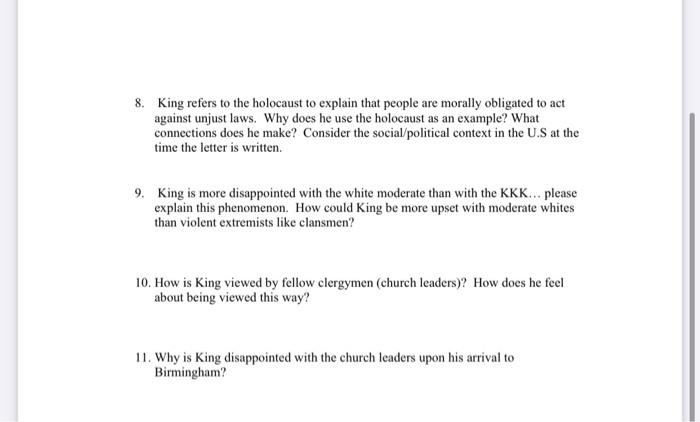 8. King refers to the holocaust to explain that people are morally obligated to act against unjust laws. Why does he use the holocaust as an example? What connections does he make? Consider the social/political context in the U.S at the time the letter is written.

9. King is more disappointed with the white moderate than with the KKK… please explain this phenomenon. How could King be more upset with moderate whites than violent extremists like clansmen?

10. How is King viewed by fellow clergymen (church leaders)? How does he feel about being viewed this way?

11. Why is King disappointed with the church leaders upon his arrival to Birmingham?